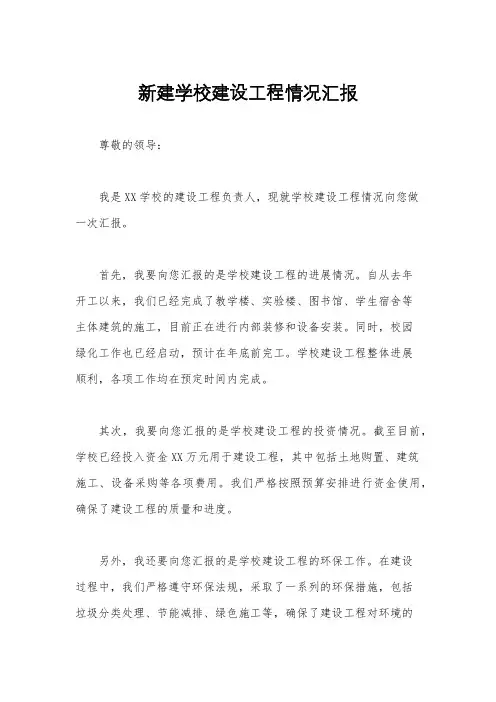 新建学校建设工程情况汇报

尊敬的领导：

我是XX学校的建设工程负责人，现就学校建设工程情况向您做一次汇报。

首先，我要向您汇报的是学校建设工程的进展情况。自从去年开工以来，我们已经完成了教学楼、实验楼、图书馆、学生宿舍等主体建筑的施工，目前正在进行内部装修和设备安装。同时，校园绿化工作也已经启动，预计在年底前完工。学校建设工程整体进展顺利，各项工作均在预定时间内完成。

其次，我要向您汇报的是学校建设工程的投资情况。截至目前，学校已经投入资金XX万元用于建设工程，其中包括土地购置、建筑施工、设备采购等各项费用。我们严格按照预算安排进行资金使用，确保了建设工程的质量和进度。

另外，我还要向您汇报的是学校建设工程的环保工作。在建设过程中，我们严格遵守环保法规，采取了一系列的环保措施，包括垃圾分类处理、节能减排、绿色施工等，确保了建设工程对环境的